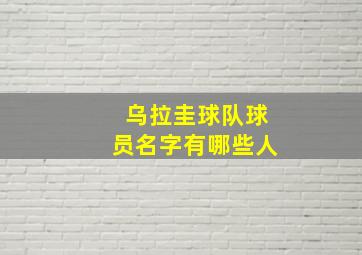 乌拉圭球队球员名字有哪些人